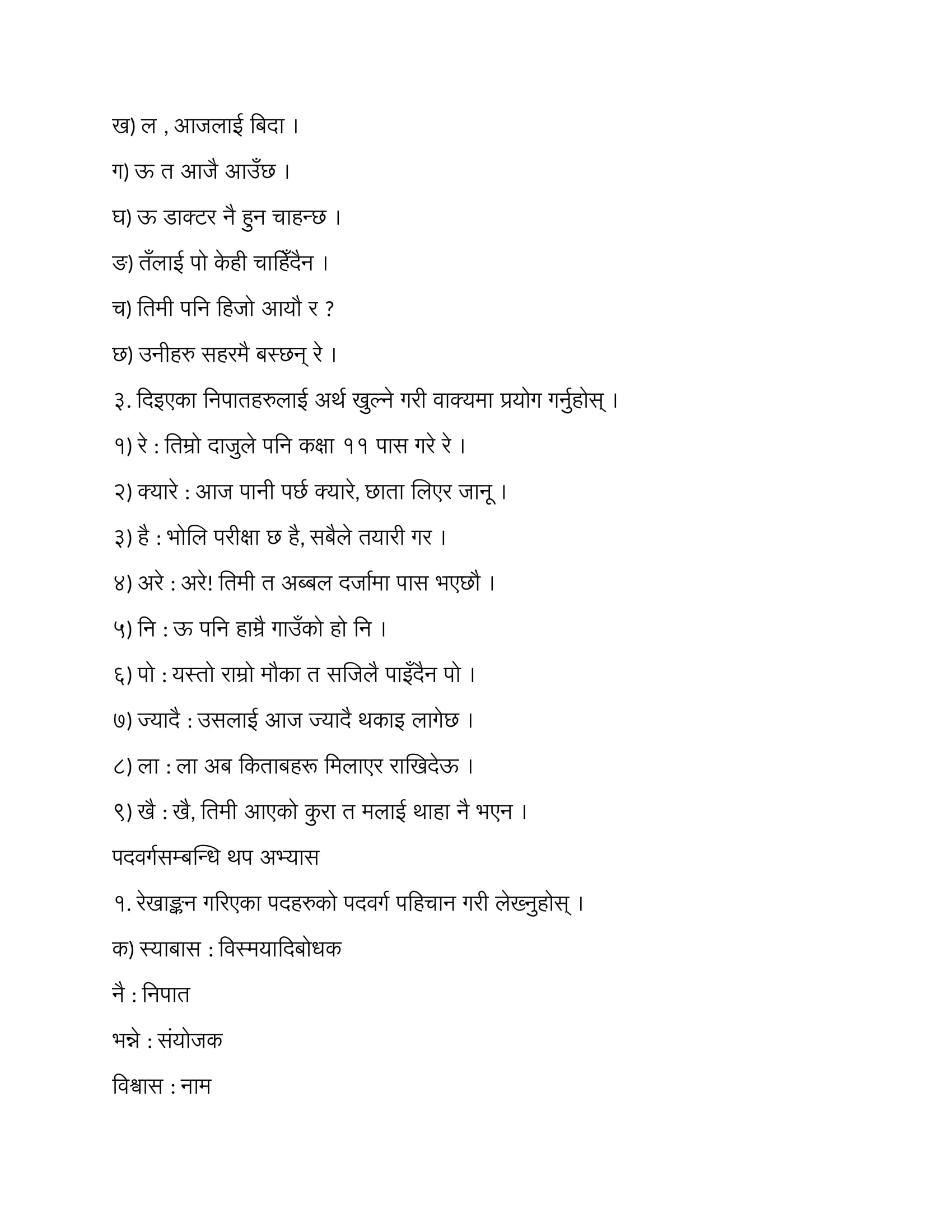 ख) ल , आजलाई बिदा ।

ग) ऊ त आजै आउँछ ।

घ) ऊ डाक्टर नै हुन चाहन्छ ।

ङ) तँलाई पो केही चाहिँदैन ।

च) तिमी पनि हिजो आयौ र ?

छ) उनीहरु सहरमै बस्छन् रे ।

३. दिइएका निपातहरुलाई अर्थ खुल्ने गरी वाक्यमा प्रयोग गर्नुहोस् ।

१) रे : तिम्रो दाजुले पनि कक्षा ११ पास गरे रे ।

२) क्यारे : आज पानी पर्छ क्यारे, छाता लिएर जानू ।

३) है : भोलि परीक्षा छ है, सबैले तयारी गर ।

४) अरे : अरे! तिमी त अब्बल दर्जामा पास भएछौ ।

५) नि : ऊ पनि हाम्रै गाउँको हो नि ।

६) पो : यस्तो राम्रो मौका त सजिलै पाइँदैन पो ।

७) ज्यादै : उसलाई आज ज्यादै थकाइ लागेछ ।

८) ला : ला अब किताबहरू मिलाएर राखिदेऊ ।

९) खै : खै, तिमी आएको कुरा त मलाई थाहा नै भएन ।

पदवर्गसम्बन्धि थप अभ्यास

१. रेखाङ्कन गरिएका पदहरुको पदवर्ग पहिचान गरी लेख्नुहोस् ।

क) स्याबास : विस्मयादिबोधक

नै : निपात

भन्ने : संयोजक

विश्वास : नाम